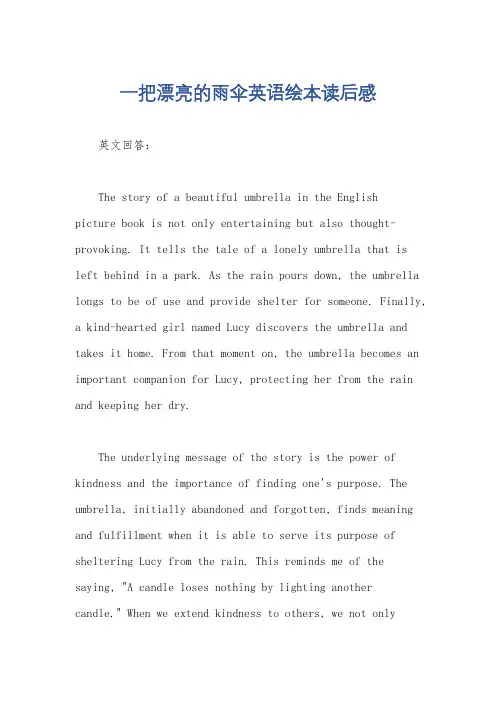 一把漂亮的雨伞英语绘本读后感

英文回答:

The story of a beautiful umbrella in the English picture book is not only entertaining but also thought-provoking. It tells the tale of a lonely umbrella that is left behind in a park. As the rain pours down, the umbrella longs to be of use and provide shelter for someone. Finally, a kind-hearted girl named Lucy discovers the umbrella and takes it home. From that moment on, the umbrella becomes an important companion for Lucy, protecting her from the rain and keeping her dry.

The underlying message of the story is the power of kindness and the importance of finding one's purpose. The umbrella, initially abandoned and forgotten, finds meaning and fulfillment when it is able to serve its purpose of sheltering Lucy from the rain. This reminds me of the saying, "A candle loses nothing by lighting another candle." When we extend kindness to others, we not only